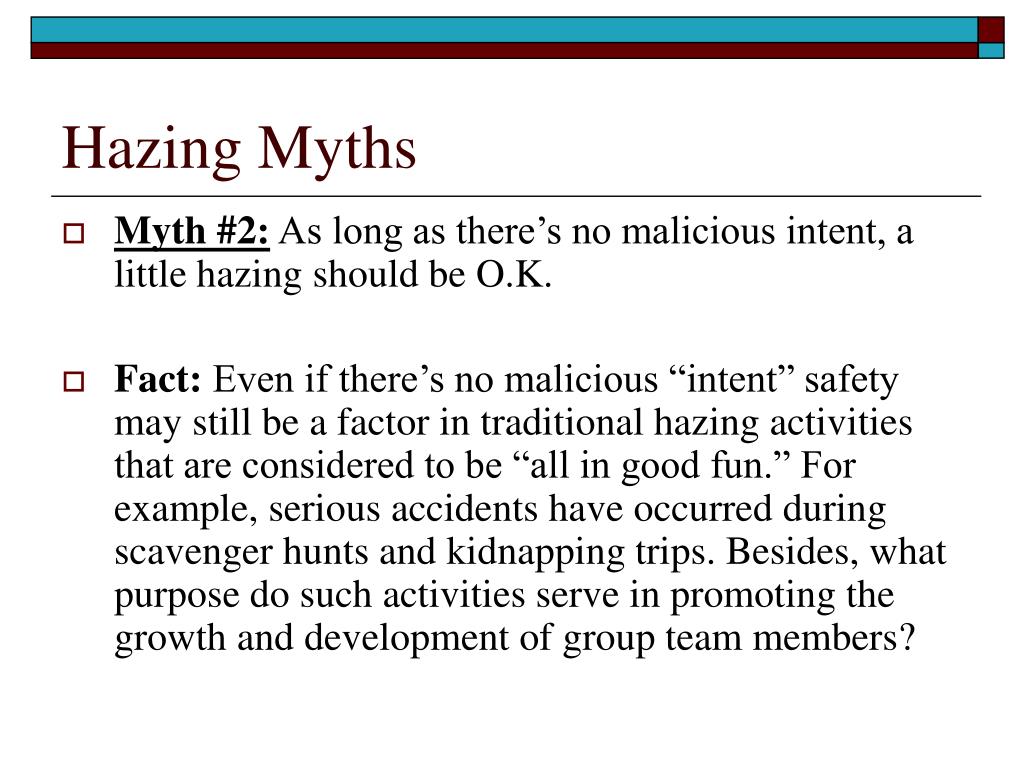 Hazing Myths

Myth #2: As long as there’s no malicious intent, a little hazing should be O.K.

Fact: Even if there’s no malicious “intent” safety may still be a factor in traditional hazing activities that are considered to be “all in good fun.” For example, serious accidents have occurred during scavenger hunts and kidnapping trips. Besides, what purpose do such activities serve in promoting the growth and development of group team members?